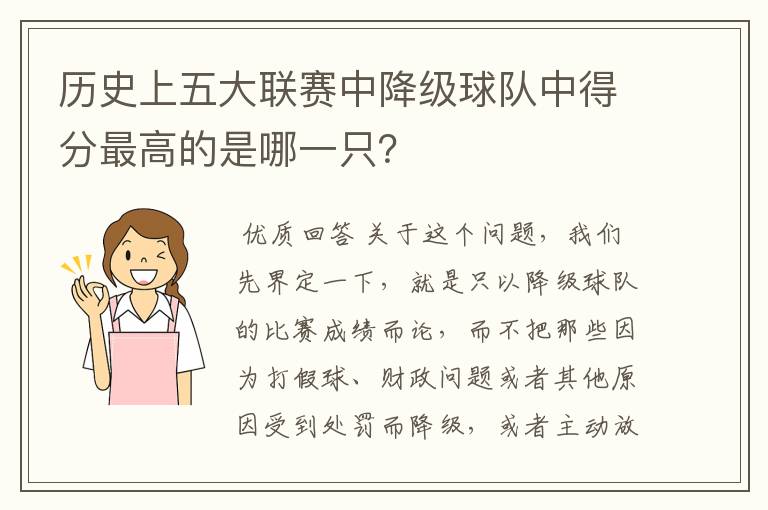 历史上五大联赛中降级球队中得分最高的是哪一只?

优质回答 关于这个问题，我们先界定一下，就是只以降级球队的比赛成绩而论，而不把那些因为打假球、财政问题或者其他原因受到处罚而降级，或者主动放